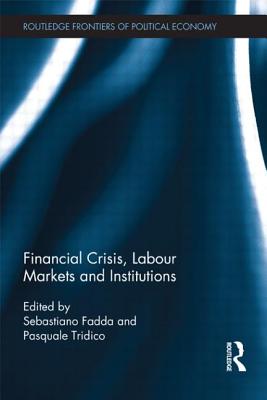 ROUTLEDGE FRONTIERS OF POLITICAL ECONOMY

Financial Crisis, Labour Markets and Institutions

Edited by
Sebastiano Fadda and
Pasquale Tridico

ROUTLEDGE